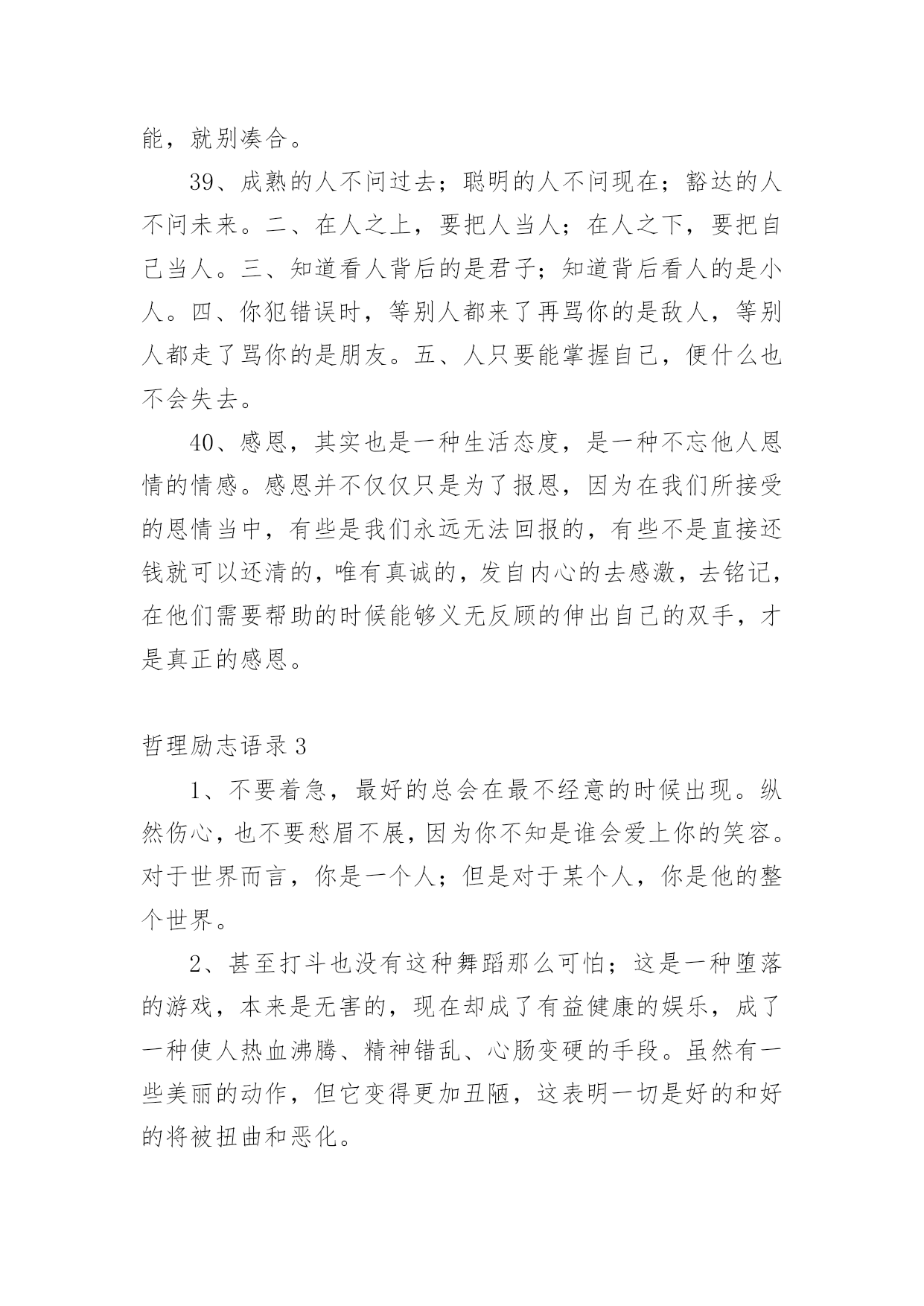 能，就别凑合。

39、成熟的人不问过去；聪明的人不问现在；豁达的人不问未来。二、在人之上，要把人当人；在人之下，要把自己当人。三、知道看人背后的是君子；知道背后看人的是小人。四、你犯错误时，等别人都来了再骂你的是敌人，等别人都走了骂你的是朋友。五、人只要能掌握自己，便什么也不会失去。

40、感恩，其实也是一种生活态度，是一种不忘他人恩情的情感。感恩并不仅仅只是为了报恩，因为在我们所接受的恩情当中，有些是我们永远无法回报的，有些不是直接还钱就可以还清的，唯有真诚的，发自内心的去感激，去铭记，在他们需要帮助的时候能够义无反顾的伸出自己的双手，才是真正的感恩。

哲理励志语录 3

1、不要着急，最好的总会在最不经意的时候出现。纵然伤心，也不要愁眉不展，因为你不知是谁会爱上你的笑容。对于世界而言，你是一个人；但是对于某个人，你是他的整个世界。

2、甚至打斗也没有这种舞蹈那么可怕；这是一种堕落的游戏，本来是无害的，现在却成了有益健康的娱乐，成了一种使人热血沸腾、精神错乱、心肠变硬的手段。虽然有一些美丽的动作，但它变得更加丑陋，这表明一切是好的和好的将被扭曲和恶化。